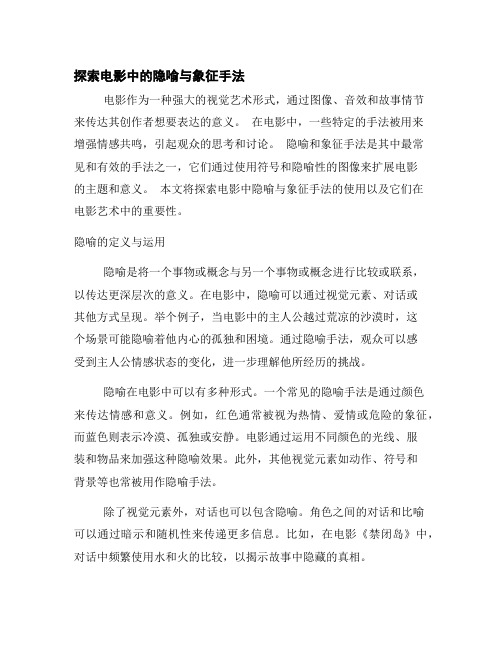 探索电影中的隐喻与象征手法

电影作为一种强大的视觉艺术形式，通过图像、音效和故事情节来传达其创作者想要表达的意义。 在电影中，一些特定的手法被用来增强情感共鸣，引起观众的思考和讨论。 隐喻和象征手法是其中最常见和有效的手法之一，它们通过使用符号和隐喻性的图像来扩展电影的主题和意义。 本文将探索电影中隐喻与象征手法的使用以及它们在电影艺术中的重要性。

隐喻的定义与运用

隐喻是将一个事物或概念与另一个事物或概念进行比较或联系，以传达更深层次的意义。在电影中，隐喻可以通过视觉元素、对话或其他方式呈现。举个例子，当电影中的主人公越过荒凉的沙漠时，这个场景可能隐喻着他内心的孤独和困境。通过隐喻手法，观众可以感受到主人公情感状态的变化，进一步理解他所经历的挑战。

隐喻在电影中可以有多种形式。一个常见的隐喻手法是通过颜色来传达情感和意义。例如，红色通常被视为热情、爱情或危险的象征，而蓝色则表示冷漠、孤独或安静。电影通过运用不同颜色的光线、服装和物品来加强这种隐喻效果。此外，其他视觉元素如动作、符号和背景等也常被用作隐喻手法。

除了视觉元素外，对话也可以包含隐喻。角色之间的对话和比喻可以通过暗示和随机性来传递更多信息。比如，在电影《禁闭岛》中，对话中频繁使用水和火的比较，以揭示故事中隐藏的真相。